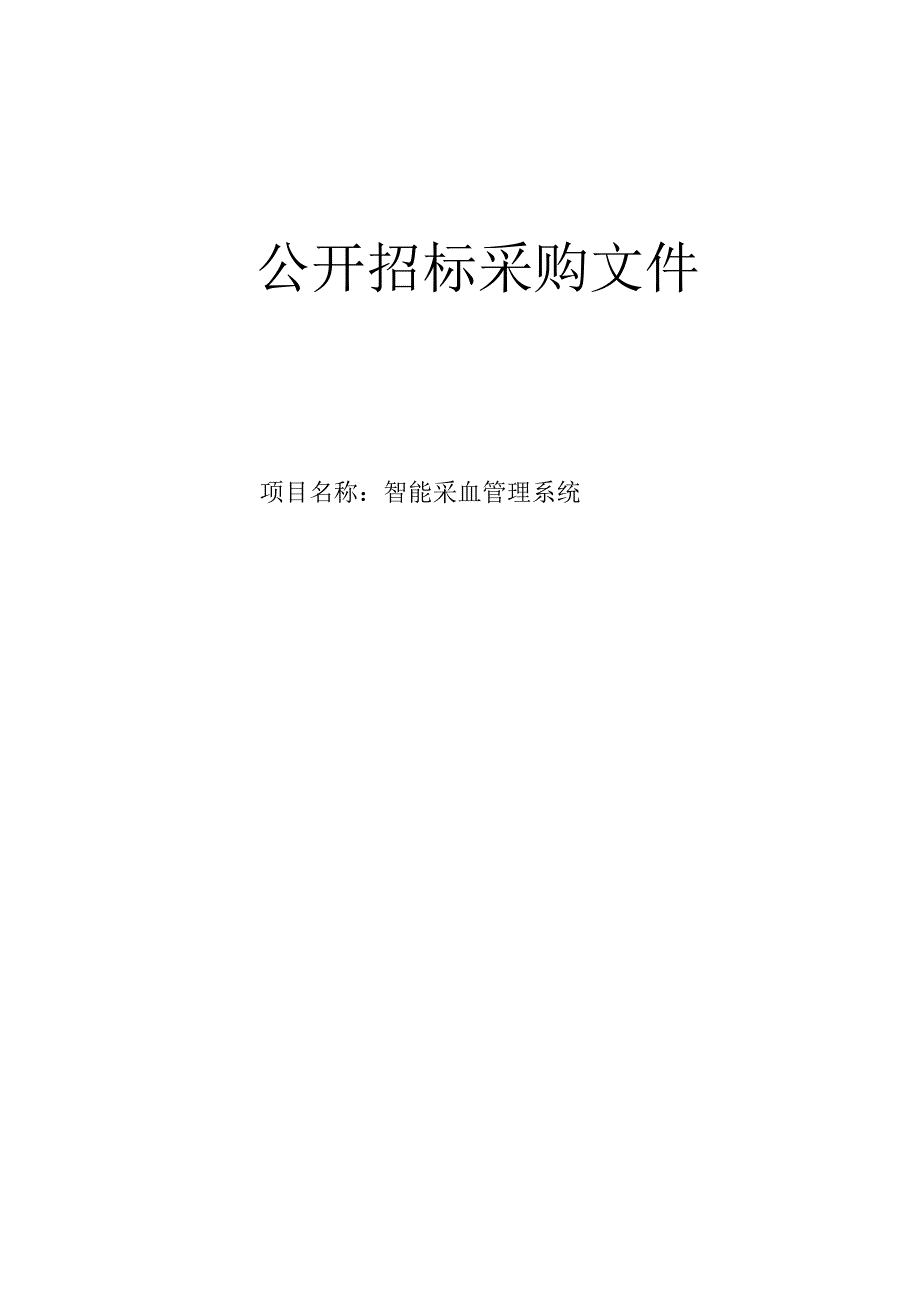 公开招标采购文件

项目名称：智能采血管理系统